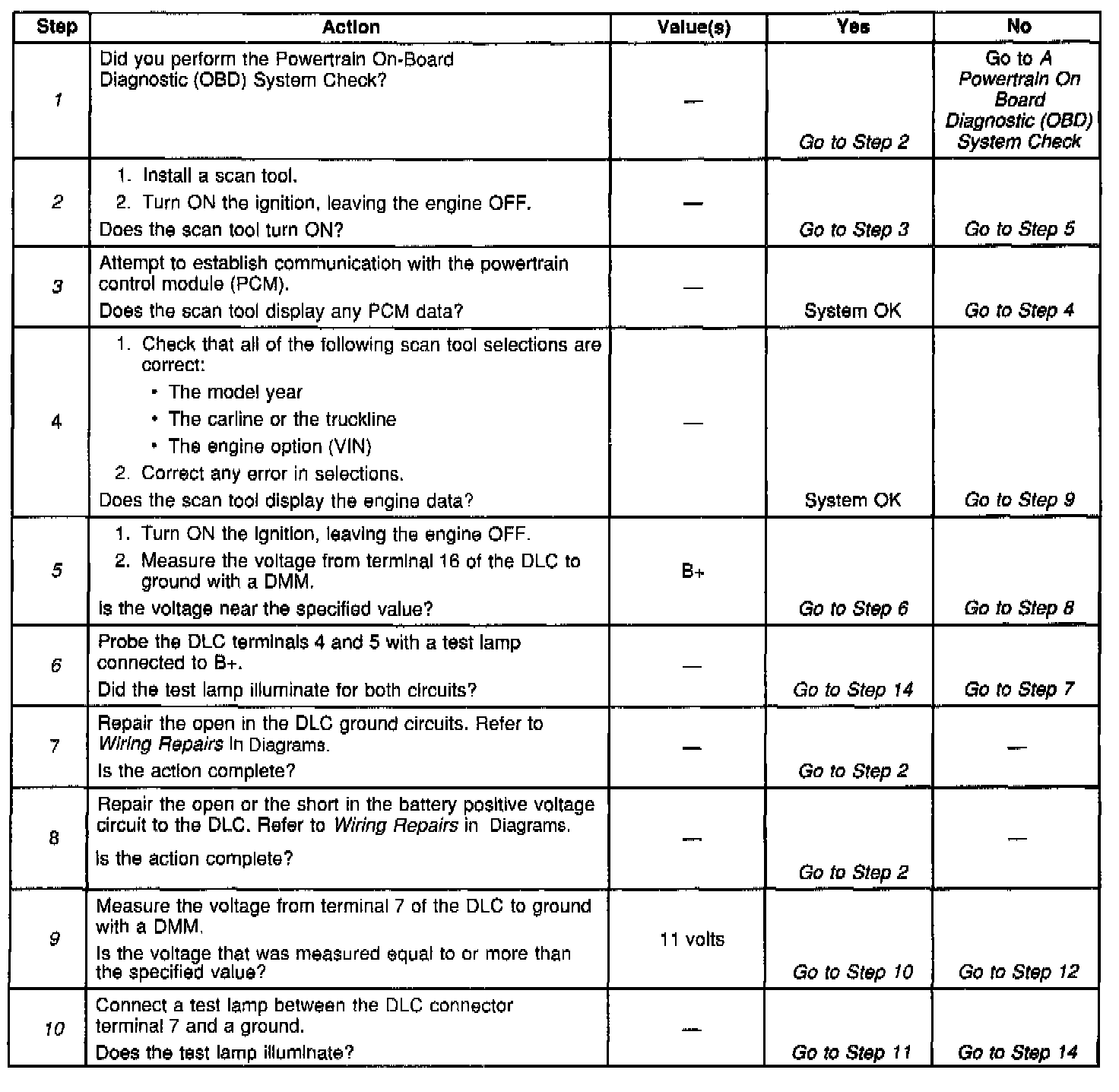 | Step | Action | Value(s) | Yes | No |
|---|---|---|---|---|
| 1 | Did you perform the Powertrain On-Board Diagnostic (OBD) System Check? | — | Go to Step 2 | Go to A Powertrain On Board Diagnostic (OBD) System Check |
| 2 | 1. Install a scan tool. 2. Turn ON the ignition, leaving the engine OFF. Does the scan tool turn ON? | — | Go to Step 3 | Go to Step 5 |
| 3 | Attempt to establish communication with the powertrain control module (PCM). Does the scan tool display any PCM data? | — | System OK | Go to Step 4 |
| 4 | 1. Check that all of the following scan tool selections are correct: • The model year • The carline or the truckline • The engine option (VIN) 2. Correct any error in selections. Does the scan tool display the engine data? | — | System OK | Go to Step 9 |
| 5 | 1. Turn ON the ignition, leaving the engine OFF. 2. Measure the voltage from terminal 16 of the DLC to ground with a DMM. Is the voltage near the specified value? | B+ | Go to Step 6 | Go to Step 8 |
| 6 | Probe the DLC terminals 4 and 5 with a test lamp connected to B+. Did the test lamp illuminate for both circuits? | — | Go to Step 14 | Go to Step 7 |
| 7 | Repair the open in the DLC ground circuits. Refer to Wiring Repairs in Diagrams. Is the action complete? | — | Go to Step 2 | — |
| 8 | Repair the open or the short in the battery positive voltage circuit to the DLC. Refer to Wiring Repairs in Diagrams. Is the action complete? | — | Go to Step 2 | — |
| 9 | Measure the voltage from terminal 7 of the DLC to ground with a DMM. Is the voltage that was measured equal to or more than the specified value? | 11 volts | Go to Step 10 | Go to Step 12 |
| 10 | Connect a test lamp between the DLC connector terminal 7 and a ground. Does the test lamp illuminate? | — | Go to Step 11 | Go to Step 14 |